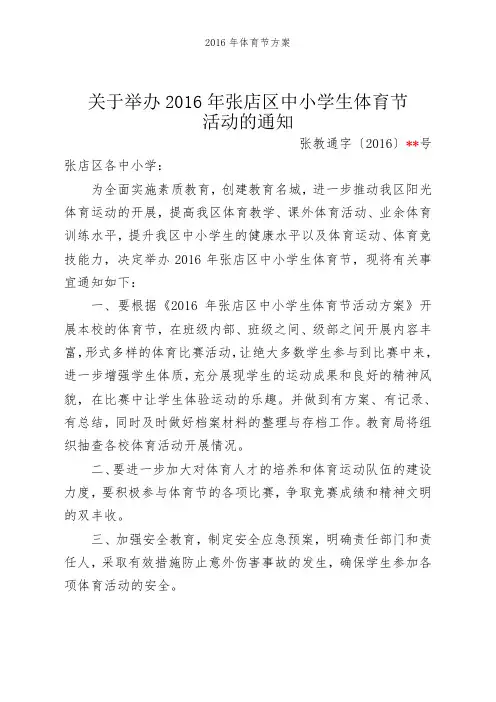 2016 年体育节方案

关于举办 2016 年张店区中小学生体育节活动的通知

张教通字〔2016〕**号

张店区各中小学：

为全面实施素质教育，创建教育名城，进一步推动我区阳光体育运动的开展，提高我区体育教学、课外体育活动、业余体育训练水平，提升我区中小学生的健康水平以及体育运动、体育竞技能力，决定举办 2016 年张店区中小学生体育节，现将有关事宜通知如下：

一、要根据《2016 年张店区中小学生体育节活动方案》开展本校的体育节，在班级内部、班级之间、级部之间开展内容丰富，形式多样的体育比赛活动，让绝大多数学生参与到比赛中来，进一步增强学生体质，充分展现学生的运动成果和良好的精神风貌，在比赛中让学生体验运动的乐趣。并做到有方案、有记录、有总结，同时及时做好档案材料的整理与存档工作。教育局将组织抽查各校体育活动开展情况。

二、要进一步加大对体育人才的培养和体育运动队伍的建设力度，要积极参与体育节的各项比赛，争取竞赛成绩和精神文明的双丰收。

三、加强安全教育，制定安全应急预案，明确责任部门和责任人，采取有效措施防止意外伤害事故的发生，确保学生参加各项体育活动的安全。